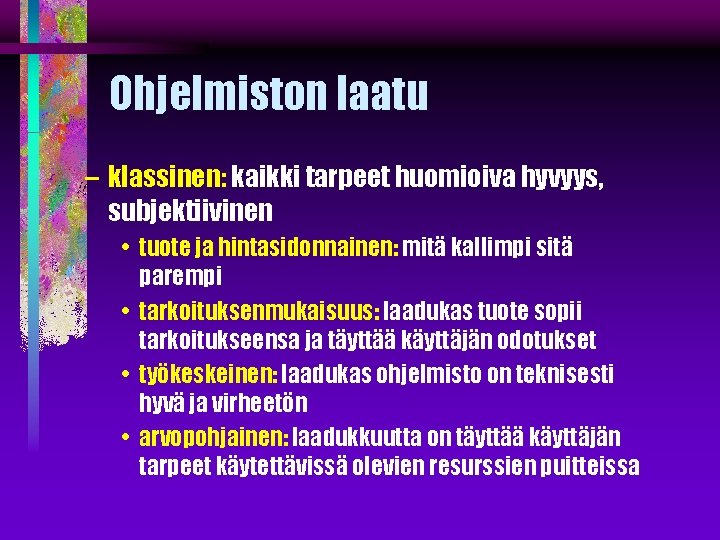 Ohjelmiston laatu

– klassinen: kaikki tarpeet huomioiva hyvyys, subjektiivinen
• tuote ja hintasidonnainen: mitä kallimpi sitä parempi
• tarkoituksenmukaisuus: laadukas tuote sopii tarkoitukseensa ja täyttää käyttäjän odotukset
• työkeskeinen: laadukas ohjelmisto on teknisesti hyvä ja virheetön
• arvopohjainen: laadukkuutta on täyttää käyttäjän tarpeet käytettävissä olevien resurssien puitteissa